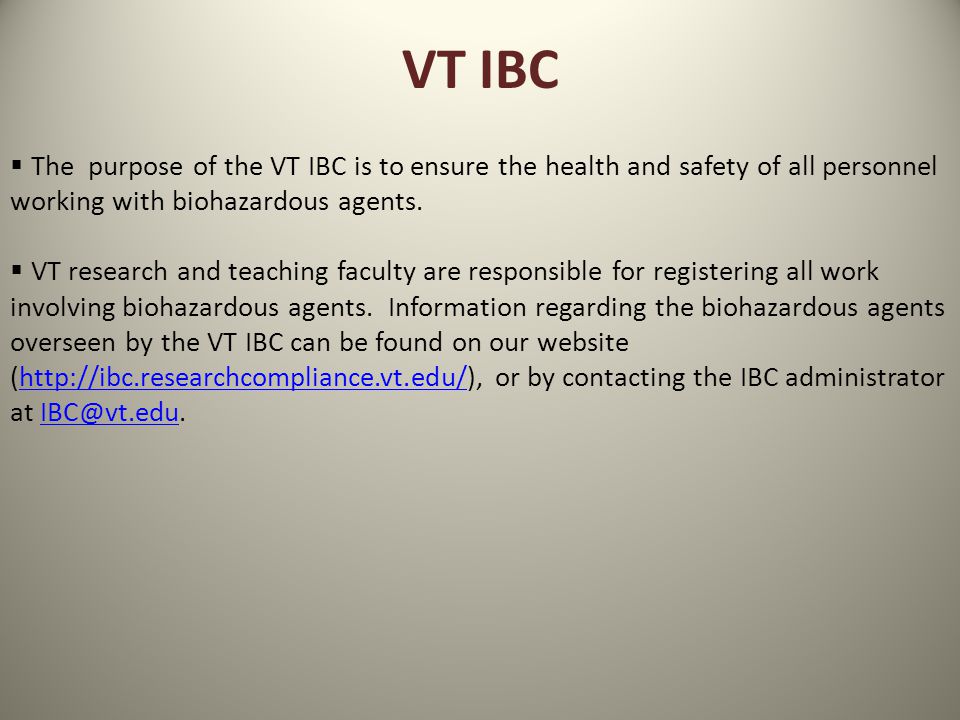 VT IBC

▪ The purpose of the VT IBC is to ensure the health and safety of all personnel working with biohazardous agents.

▪ VT research and teaching faculty are responsible for registering all work involving biohazardous agents. Information regarding the biohazardous agents overseen by the VT IBC can be found on our website (http://ibc.researchcompliance.vt.edu/), or by contacting the IBC administrator at IBC@vt.edu.